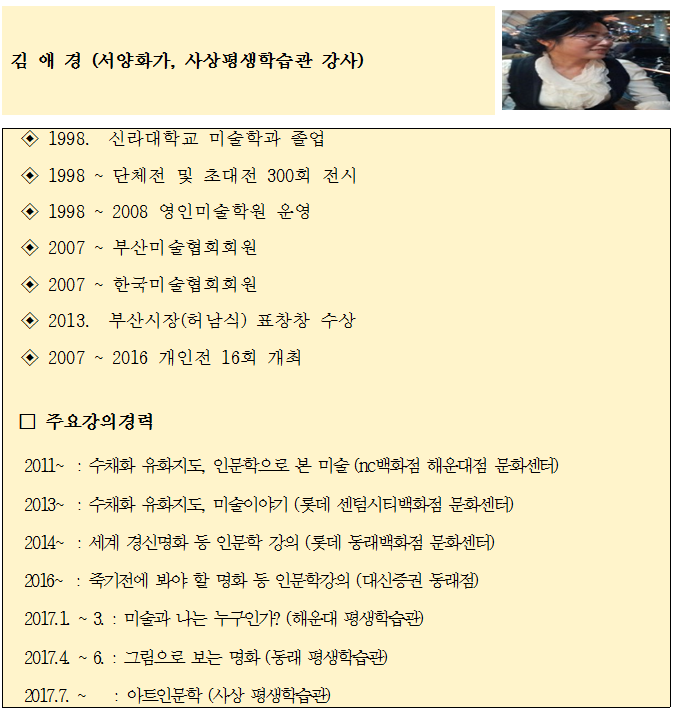 김 애 경 (서양화가, 사상평생학습관 강사)

◈ 1998. 신라대학교 미술학과 졸업

◈ 1998 ~ 단체전 및 초대전 300회 전시

◈ 1998 ~ 2008 영인미술학원 운영

◈ 2007 ~ 부산미술협회회원

◈ 2007 ~ 한국미술협회회원

◈ 2013. 부산시장(허남식) 표창창 수상

◈ 2007 ~ 2016 개인전 16회 개최

☐ 주요강의경력

2011~ : 수채화 유화지도, 인문학으로 본 미술 (nc백화점 해운대점 문화센터)

2013~ : 수채화 유화지도, 미술이야기 (롯데 센텀시티백화점 문화센터)

2014~ : 세계 경신명화 등 인문학 강의 (롯데 동래백화점 문화센터)

2016~ : 죽기전에 봐야 할 명화 등 인문학강의 (대신증권 동래점)

2017.1. ~ 3. : 미술과 나는 누구인가? (해운대 평생학습관)

2017.4. ~ 6. : 그림으로 보는 명화 (동래 평생학습관)

2017.7. ~ : 아트인문학 (사상 평생학습관)